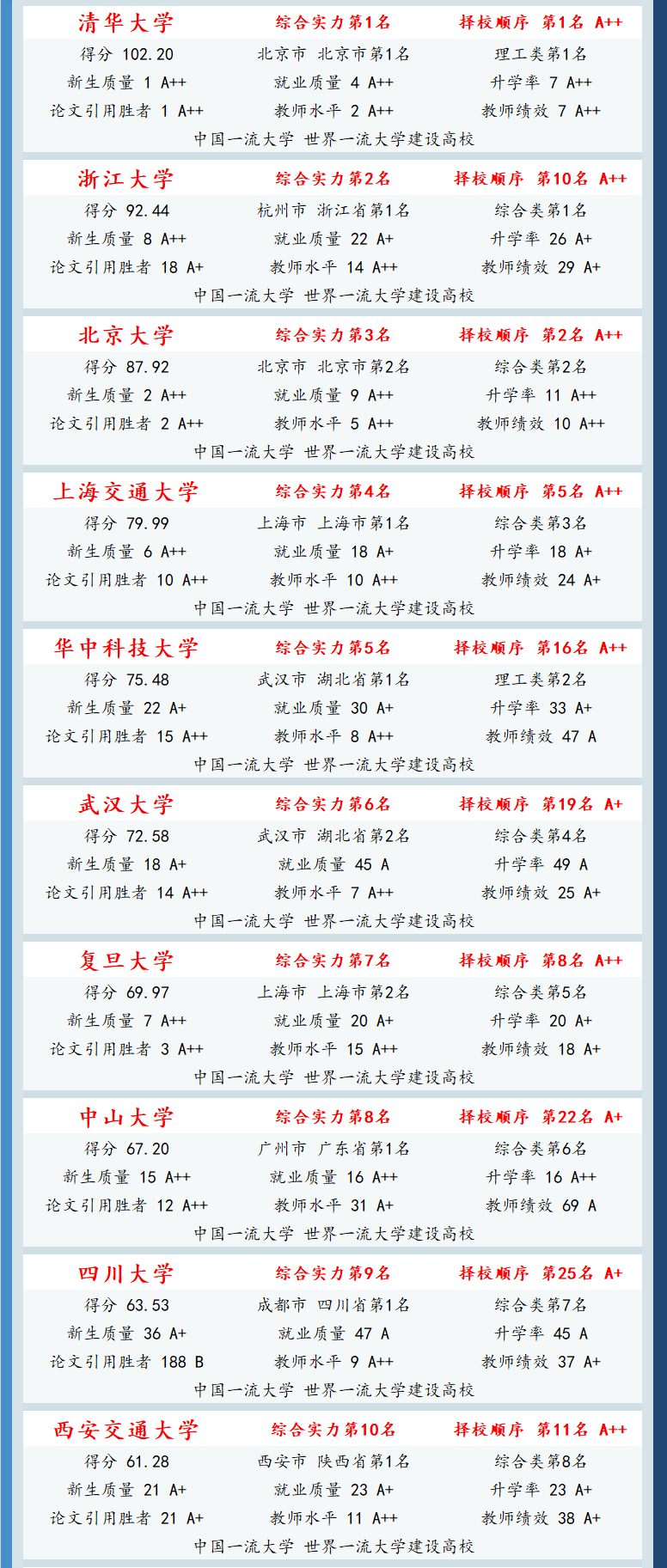 清华大学　综合实力第1名　择校顺序 第1名 A++
得分 102.20　北京市 北京市第1名　理工类第1名
新生质量 1 A++　就业质量 4 A++　升学率 7 A++
论文引用胜者 1 A++　教师水平 2 A++　教师绩效 7 A++
中国一流大学 世界一流大学建设高校

浙江大学　综合实力第2名　择校顺序 第10名 A++
得分 92.44　杭州市 浙江省第1名　综合类第1名
新生质量 8 A++　就业质量 22 A+　升学率 26 A+
论文引用胜者 18 A+　教师水平 14 A++　教师绩效 29 A+
中国一流大学 世界一流大学建设高校

北京大学　综合实力第3名　择校顺序 第2名 A++
得分 87.92　北京市 北京市第2名　综合类第2名
新生质量 2 A++　就业质量 9 A++　升学率 11 A++
论文引用胜者 2 A++　教师水平 5 A++　教师绩效 10 A++
中国一流大学 世界一流大学建设高校

上海交通大学　综合实力第4名　择校顺序 第5名 A++
得分 79.99　上海市 上海市第1名　综合类第3名
新生质量 6 A++　就业质量 18 A+　升学率 18 A+
论文引用胜者 10 A++　教师水平 10 A++　教师绩效 24 A+
中国一流大学 世界一流大学建设高校

华中科技大学　综合实力第5名　择校顺序 第16名 A++
得分 75.48　武汉市 湖北省第1名　理工类第2名
新生质量 22 A+　就业质量 30 A+　升学率 33 A+
论文引用胜者 15 A++　教师水平 8 A++　教师绩效 47 A
中国一流大学 世界一流大学建设高校

武汉大学　综合实力第6名　择校顺序 第19名 A+
得分 72.58　武汉市 湖北省第2名　综合类第4名
新生质量 18 A+　就业质量 45 A　升学率 49 A
论文引用胜者 14 A++　教师水平 7 A++　教师绩效 25 A+
中国一流大学 世界一流大学建设高校

复旦大学　综合实力第7名　择校顺序 第8名 A++
得分 69.97　上海市 上海市第2名　综合类第5名
新生质量 7 A++　就业质量 20 A+　升学率 20 A+
论文引用胜者 3 A++　教师水平 15 A++　教师绩效 18 A+
中国一流大学 世界一流大学建设高校

中山大学　综合实力第8名　择校顺序 第22名 A+
得分 67.20　广州市 广东省第1名　综合类第6名
新生质量 15 A++　就业质量 16 A++　升学率 16 A++
论文引用胜者 12 A++　教师水平 31 A+　教师绩效 69 A
中国一流大学 世界一流大学建设高校

四川大学　综合实力第9名　择校顺序 第25名 A+
得分 63.53　成都市 四川省第1名　综合类第7名
新生质量 36 A+　就业质量 47 A　升学率 45 A
论文引用胜者 188 B　教师水平 9 A++　教师绩效 37 A+
中国一流大学 世界一流大学建设高校

西安交通大学　综合实力第10名　择校顺序 第11名 A++
得分 61.28　西安市 陕西省第1名　综合类第8名
新生质量 21 A+　就业质量 23 A+　升学率 23 A+
论文引用胜者 21 A+　教师水平 11 A++　教师绩效 38 A+
中国一流大学 世界一流大学建设高校